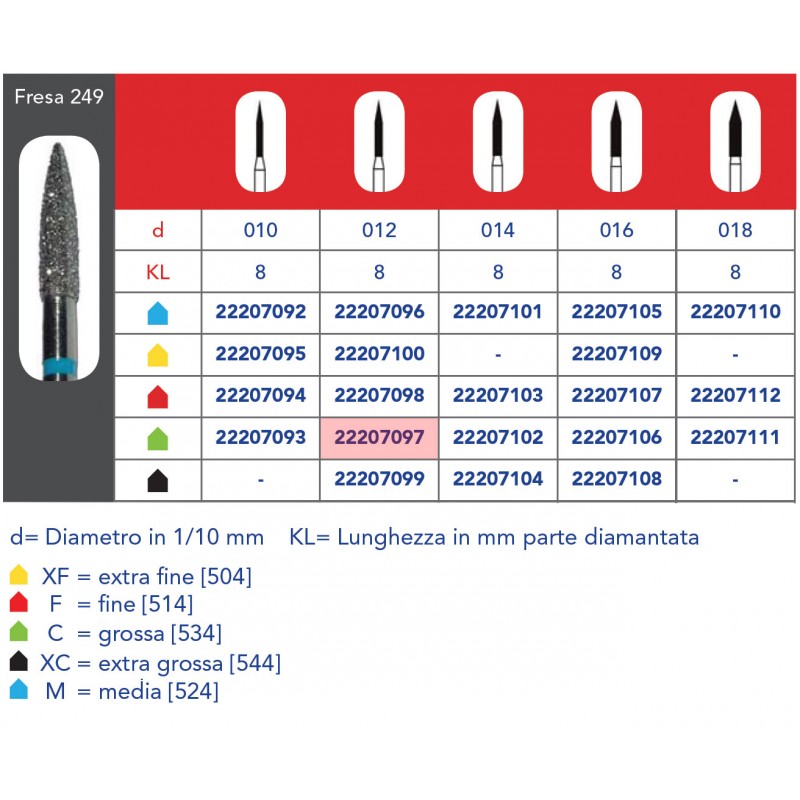 Fresa 249

| d | 010 | 012 | 014 | 016 | 018 |
|---|---|---|---|---|---|
| KL | 8 | 8 | 8 | 8 | 8 |
|  | 22207092 | 22207096 | 22207101 | 22207105 | 22207110 |
|  | 22207095 | 22207100 | - | 22207109 | - |
|  | 22207094 | 22207098 | 22207103 | 22207107 | 22207112 |
|  | 22207093 | 22207097 | 22207102 | 22207106 | 22207111 |
|  | - | 22207099 | 22207104 | 22207108 | - |

d= Diametro in 1/10 mm KL= Lunghezza in mm parte diamantata

XF = extra fine [504]
F = fine [514]
C = grossa [534]
XC = extra grossa [544]
M = media [524]